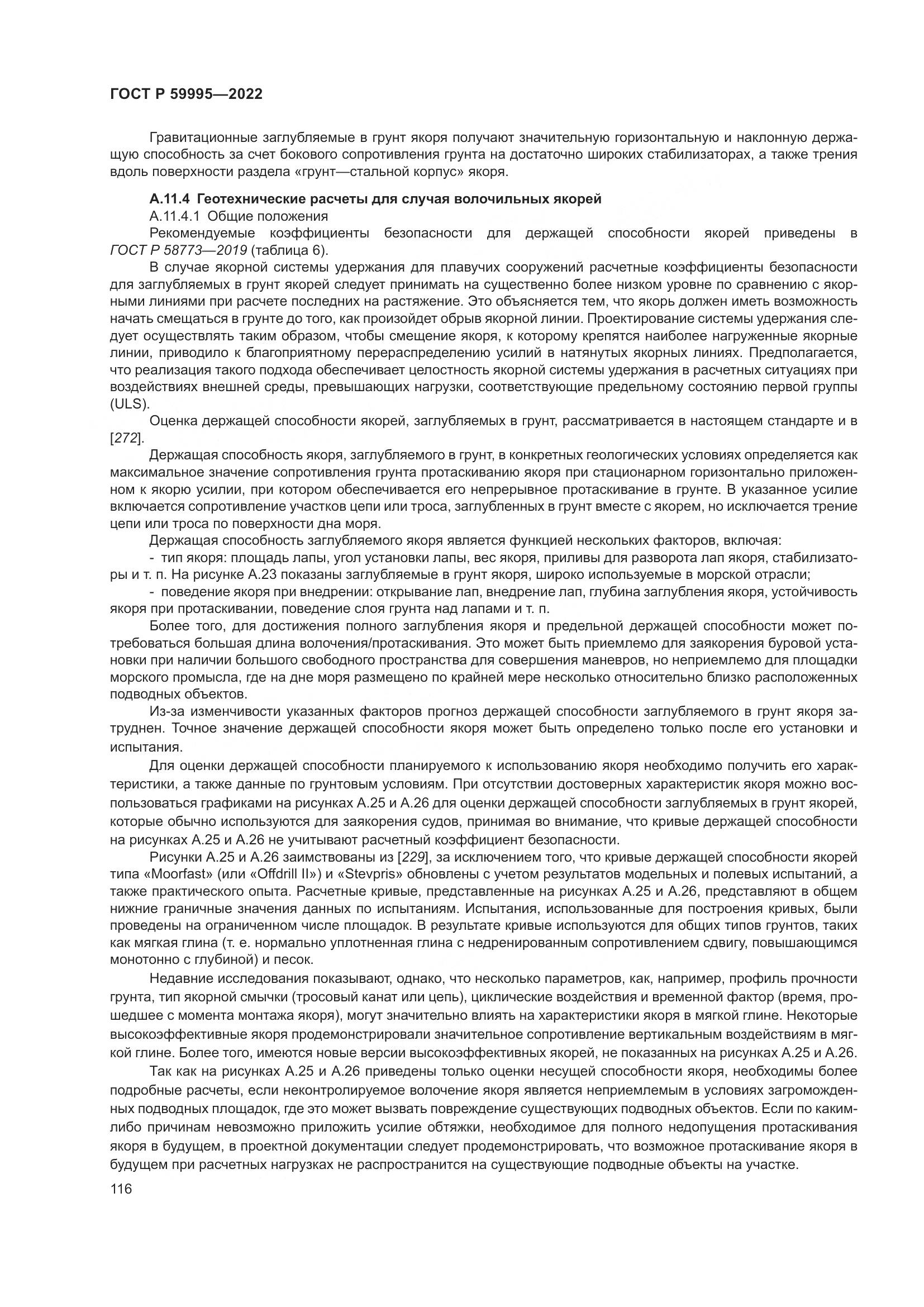 ГОСТ Р 59995—2022

Гравитационные заглубляемые в грунт якоря получают значительную горизонтальную и наклонную держащую способность за счет бокового сопротивления грунта на достаточно широких стабилизаторах, а также трения вдоль поверхности раздела «грунт—стальной корпус» якоря.

А.11.4 Геотехнические расчеты для случая волочильных якорей
А.11.4.1 Общие положения
Рекомендуемые коэффициенты безопасности для держащей способности якорей приведены в ГОСТ Р 58773—2019 (таблица 6).
В случае якорной системы удержания для плавучих сооружений расчетные коэффициенты безопасности для заглубляемых в грунт якорей следует принимать на существенно более низком уровне по сравнению с якорными линиями при расчете последних на растяжение. Это объясняется тем, что якорь должен иметь возможность начать смещаться в грунте до того, как произойдет обрыв якорной линии. Проектирование системы удержания следует осуществлять таким образом, чтобы смещение якоря, к которому крепятся наиболее нагруженные якорные линии, приводило к благоприятному перераспределению усилий в натянутых якорных линиях. Предполагается, что реализация такого подхода обеспечивает целостность якорной системы удержания в расчетных ситуациях при воздействиях внешней среды, превышающих нагрузки, соответствующие предельному состоянию первой группы (ULS).
Оценка держащей способности якорей, заглубляемых в грунт, рассматривается в настоящем стандарте и в [272].
Держащая способность якоря, заглубляемого в грунт, в конкретных геологических условиях определяется как максимальное значение сопротивления грунта протаскиванию якоря при стационарном горизонтально приложенном к якорю усилии, при котором обеспечивается его непрерывное протаскивание в грунте. В указанное усилие включается сопротивление участков цепи или троса, заглубленных в грунт вместе с якорем, но исключается трение цепи или троса по поверхности дна моря.
Держащая способность заглубляемого якоря является функцией нескольких факторов, включая:
- тип якоря: площадь лапы, угол установки лапы, вес якоря, приливы для разворота лап якоря, стабилизаторы и т. п. На рисунке А.23 показаны заглубляемые в грунт якоря, широко используемые в морской отрасли;
- поведение якоря при внедрении: открывание лап, внедрение лап, глубина заглубления якоря, устойчивость якоря при протаскивании, поведение слоя грунта над лапами и т. п.
Более того, для достижения полного заглубления якоря и предельной держащей способности может потребоваться большая длина волочения/протаскивания. Это может быть приемлемо для заякорения буровой установки при наличии большого свободного пространства для совершения маневров, но неприемлемо для площадки морского промысла, где на дне моря размещено по крайней мере несколько относительно близко расположенных подводных объектов.
Из-за изменчивости указанных факторов прогноз держащей способности заглубляемого в грунт якоря затруднен. Точное значение держащей способности якоря может быть определено только после его установки и испытания.
Для оценки держащей способности планируемого к использованию якоря необходимо получить его характеристики, а также данные по грунтовым условиям. При отсутствии достоверных характеристик якоря можно воспользоваться графиками на рисунках А.25 и А.26 для оценки держащей способности заглубляемых в грунт якорей, которые обычно используются для заякорения судов, принимая во внимание, что кривые держащей способности на рисунках А.25 и А.26 не учитывают расчетный коэффициент безопасности.
Рисунки А.25 и А.26 заимствованы из [229], за исключением того, что кривые держащей способности якорей типа «Moorfast» (или «Offdrill II») и «Stevpris» обновлены с учетом результатов модельных и полевых испытаний, а также практического опыта. Расчетные кривые, представленные на рисунках А.25 и А.26, представляют в общем нижние граничные значения данных по испытаниям. Испытания, использованные для построения кривых, были проведены на ограниченном числе площадок. В результате кривые используются для общих типов грунтов, таких как мягкая глина (т. е. нормально уплотненная глина с недренированным сопротивлением сдвигу, повышающимся монотонно с глубиной) и песок.
Недавние исследования показывают, однако, что несколько параметров, как, например, профиль прочности грунта, тип якорной смычки (тросовый канат или цепь), циклические воздействия и временной фактор (время, прошедшее с момента монтажа якоря), могут значительно влиять на характеристики якоря в мягкой глине. Некоторые высокоэффективные якоря продемонстрировали значительное сопротивление вертикальным воздействиям в мягкой глине. Более того, имеются новые версии высокоэффективных якорей, не показанных на рисунках А.25 и А.26.
Так как на рисунках А.25 и А.26 приведены только оценки несущей способности якоря, необходимы более подробные расчеты, если неконтролируемое волочение якоря является неприемлемым в условиях загроможденных подводных площадок, где это может вызвать повреждение существующих подводных объектов. Если по каким-либо причинам невозможно приложить усилие обтяжки, необходимое для полного недопущения протаскивания якоря в будущем, в проектной документации следует продемонстрировать, что возможное протаскивание якоря в будущем при расчетных нагрузках не распространится на существующие подводные объекты на участке.
116